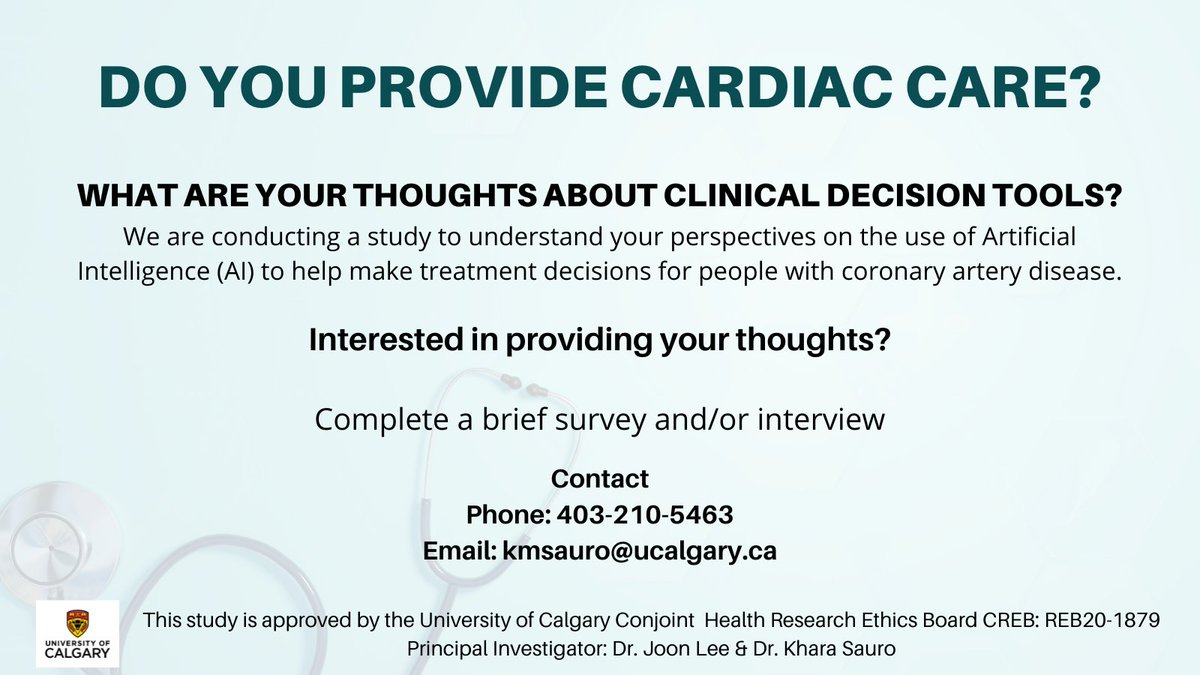 DO YOU PROVIDE CARDIAC CARE?

WHAT ARE YOUR THOUGHTS ABOUT CLINICAL DECISION TOOLS?

We are conducting a study to understand your perspectives on the use of Artificial Intelligence (AI) to help make treatment decisions for people with coronary artery disease.

Interested in providing your thoughts?

Complete a brief survey and/or interview

Contact
Phone: 403-210-5463
Email: kmsauro@ucalgary.ca

UNIVERSITY OF CALGARY

This study is approved by the University of Calgary Conjoint Health Research Ethics Board CREB: REB20-1879
Principal Investigator: Dr. Joon Lee & Dr. Khara Sauro